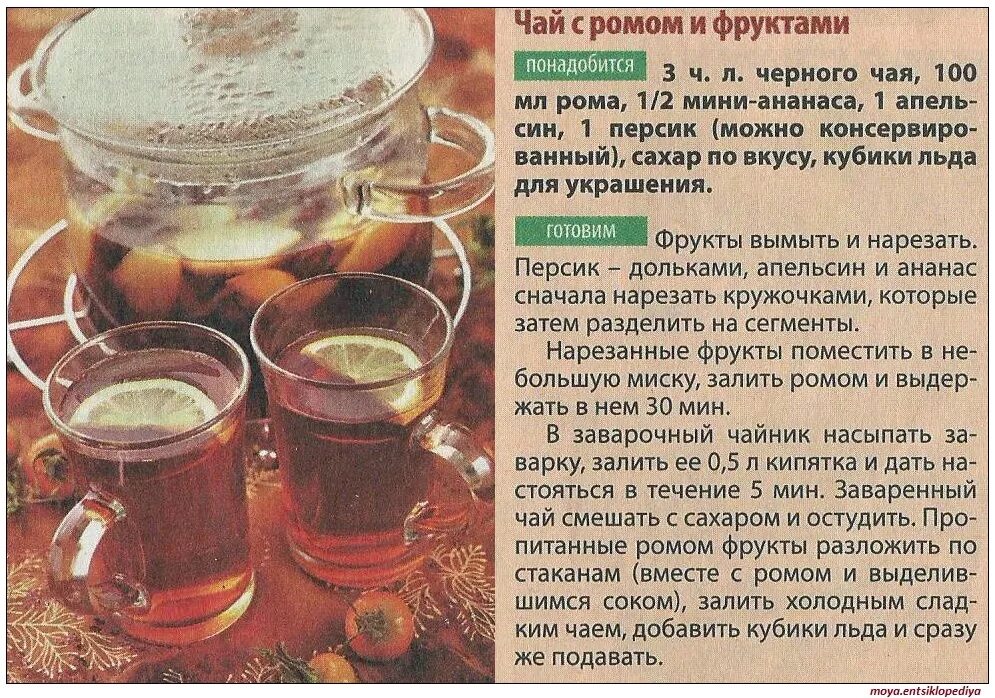 Чай с ромом и фруктами

понадобится 3 ч. л. черного чая, 100 мл рома, 1/2 мини-ананаса, 1 апельсин, 1 персик (можно консервированный), сахар по вкусу, кубики льда для украшения.

готовим Фрукты вымыть и нарезать. Персик – дольками, апельсин и ананас сначала нарезать кружочками, которые затем разделить на сегменты.

Нарезанные фрукты поместить в небольшую миску, залить ромом и выдержать в нем 30 мин.

В заварочный чайник насыпать заварку, залить ее 0,5 л кипятка и дать настояться в течение 5 мин. Заваренный чай смешать с сахаром и остудить. Пропитанные ромом фрукты разложить по стаканам (вместе с ромом и выделившимся соком), залить холодным сладким чаем, добавить кубики льда и сразу же подавать.

moya.entsiklopediya